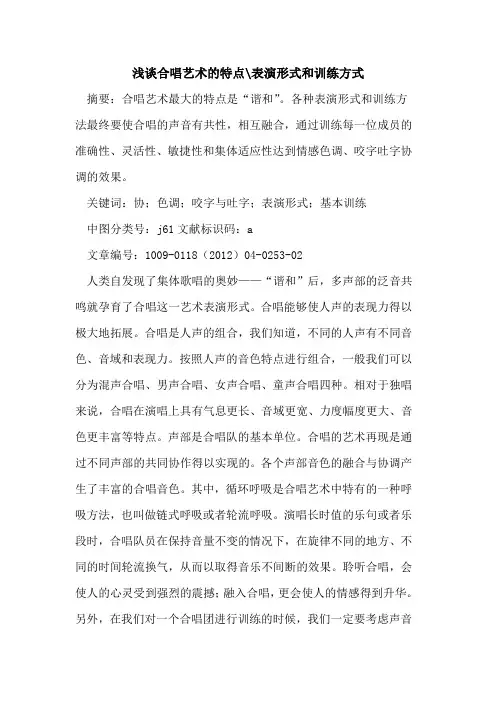 浅谈合唱艺术的特点\表演形式和训练方式

摘要：合唱艺术最大的特点是“谐和”。各种表演形式和训练方法最终要使合唱的声音有共性，相互融合，通过训练每一位成员的准确性、灵活性、敏捷性和集体适应性达到情感色调、咬字吐字协调的效果。

关键词：协；色调；咬字与吐字；表演形式；基本训练

中图分类号：j61 文献标识码：a

文章编号：1009-0118（2012）04-0253-02

人类自发现了集体歌唱的奥妙——“谐和”后，多声部的泛音共鸣就孕育了合唱这一艺术表演形式。合唱能够使人声的表现力得以极大地拓展。合唱是人声的组合，我们知道，不同的人声有不同音色、音域和表现力。按照人声的音色特点进行组合，一般我们可以分为混声合唱、男声合唱、女声合唱、童声合唱四种。相对于独唱来说，合唱在演唱上具有气息更长、音域更宽、力度幅度更大、音色更丰富等特点。声部是合唱队的基本单位。合唱的艺术再现是通过不同声部的共同协作得以实现的。各个声部音色的融合与协调产生了丰富的合唱音色。其中，循环呼吸是合唱艺术中特有的一种呼吸方法，也叫做链式呼吸或者轮流呼吸。演唱长时值的乐句或者乐段时，合唱队员在保持音量不变的情况下，在旋律不同的地方、不同的时间轮流换气，从而以取得音乐不间断的效果。聆听合唱，会使人的心灵受到强烈的震撼；融入合唱，更会使人的情感得到升华。另外，在我们对一个合唱团进行训练的时候，我们一定要考虑声音